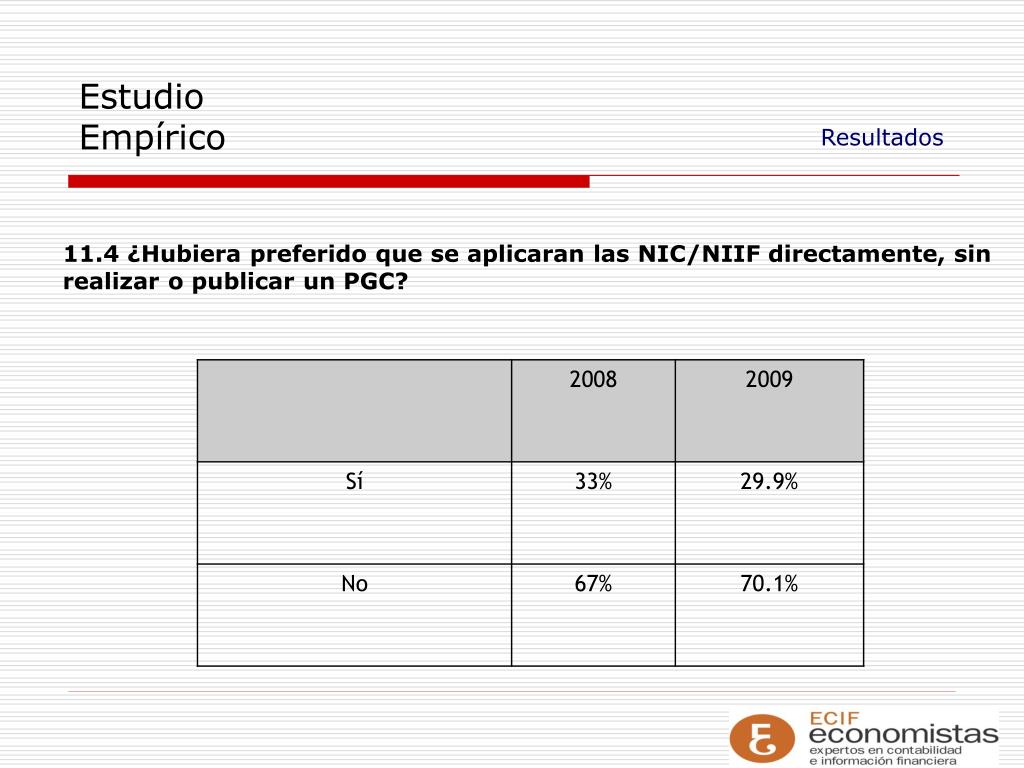 Estudio
Empírico

Resultados

11.4 ¿Hubiera preferido que se aplicaran las NIC/NIIF directamente, sin realizar o publicar un PGC?

| | 2008 | 2009 |
|---|---|---|
| Sí | 33% | 29.9% |
| No | 67% | 70.1% |

ECIF
economistas
expertos en contabilidad
e información financiera